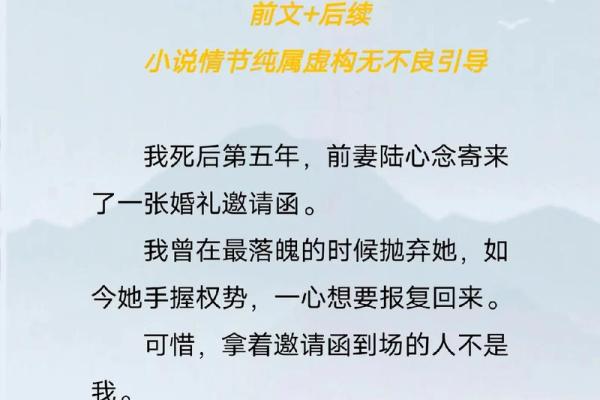 前文+后续
小说情节纯属虚构无不良引导

我死后第五年，前妻陆心念寄来了一张婚礼邀请函。

我曾在最落魄的时候抛弃她，如今她手握权势，一心想要报复回来。

可惜，拿着邀请函到场的人不是我。